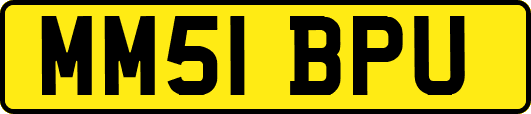 MM51 BPU